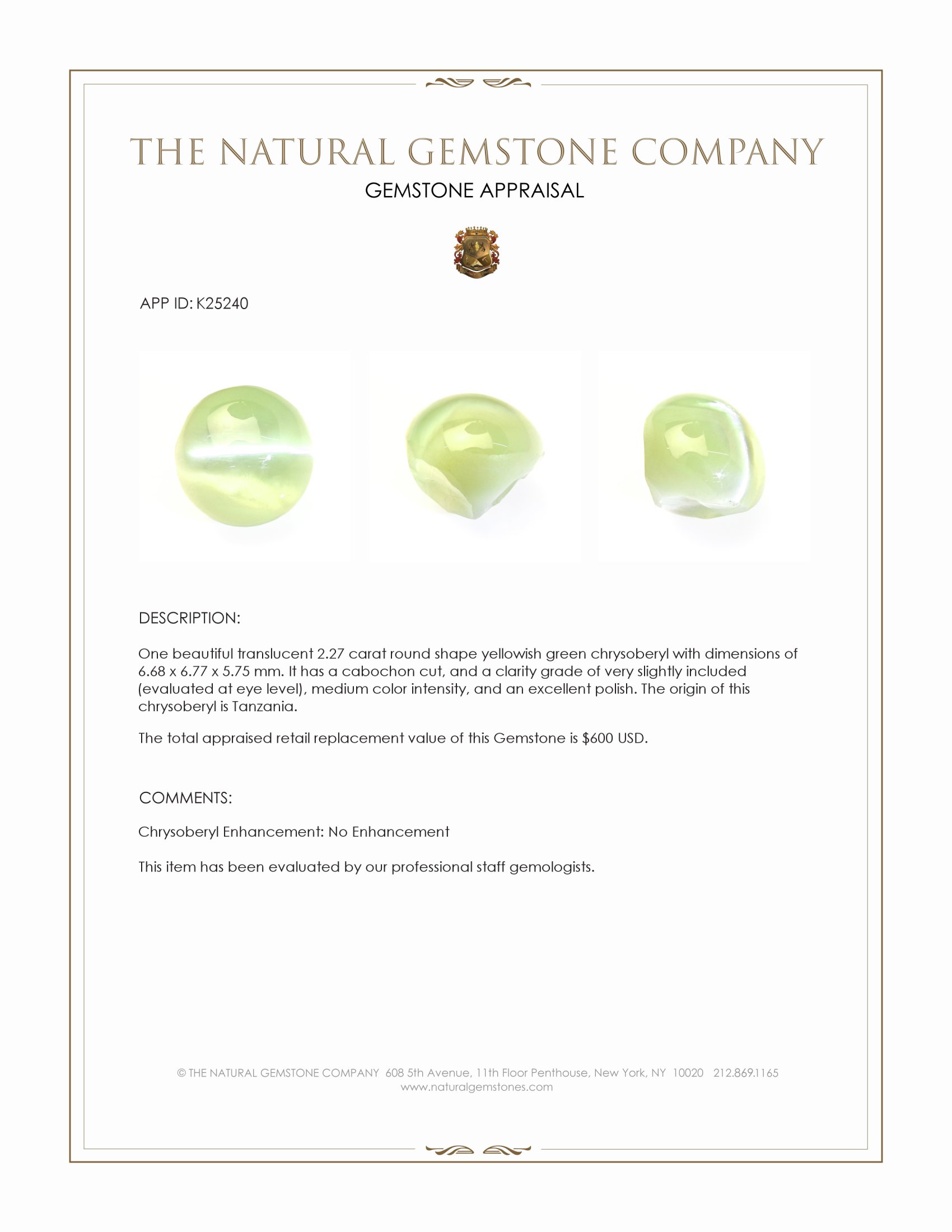 THE NATURAL GEMSTONE COMPANY

GEMSTONE APPRAISAL

APP ID: K25240

DESCRIPTION:

One beautiful translucent 2.27 carat round shape yellowish green chrysoberyl with dimensions of 6.68 x 6.77 x 5.75 mm. It has a cabochon cut, and a clarity grade of very slightly included (evaluated at eye level), medium color intensity, and an excellent polish. The origin of this chrysoberyl is Tanzania.

The total appraised retail replacement value of this Gemstone is $600 USD.

COMMENTS:

Chrysoberyl Enhancement: No Enhancement

This item has been evaluated by our professional staff gemologists.

© THE NATURAL GEMSTONE COMPANY 608 5th Avenue, 11th Floor Penthouse, New York, NY 10020 212.869.1165
www.naturalgemstones.com